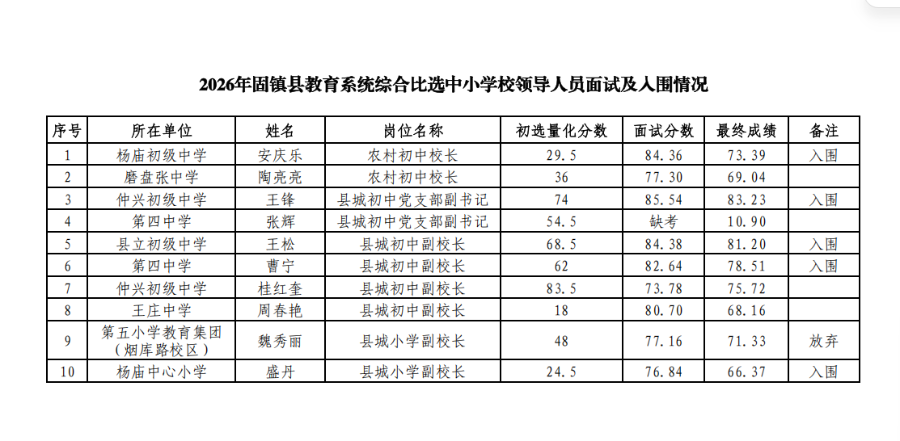 2026年固镇县教育系统综合比选中小学校领导人员面试及入围情况

| 序号 | 所在单位 | 姓名 | 岗位名称 | 初选量化分数 | 面试分数 | 最终成绩 | 备注 |
|---|---|---|---|---|---|---|---|
| 1 | 杨庙初级中学 | 安庆乐 | 农村初中校长 | 29.5 | 84.36 | 73.39 | 入围 |
| 2 | 磨盘张中学 | 陶亮亮 | 农村初中校长 | 36 | 77.30 | 69.04 | |
| 3 | 仲兴初级中学 | 王锋 | 县城初中党支部副书记 | 74 | 85.54 | 83.23 | 入围 |
| 4 | 第四中学 | 张辉 | 县城初中党支部副书记 | 54.5 | 缺考 | 10.90 | |
| 5 | 县立初级中学 | 王松 | 县城初中副校长 | 68.5 | 84.38 | 81.20 | 入围 |
| 6 | 第四中学 | 曹宁 | 县城初中副校长 | 62 | 82.64 | 78.51 | 入围 |
| 7 | 仲兴初级中学 | 桂红奎 | 县城初中副校长 | 83.5 | 73.78 | 75.72 | |
| 8 | 王庄中学 | 周春艳 | 县城初中副校长 | 18 | 80.70 | 68.16 | |
| 9 | 第五小学教育集团（烟库路校区） | 魏秀丽 | 县城小学副校长 | 48 | 77.16 | 71.33 | 放弃 |
| 10 | 杨庙中心小学 | 盛丹 | 县城小学副校长 | 24.5 | 76.84 | 66.37 | 入围 |